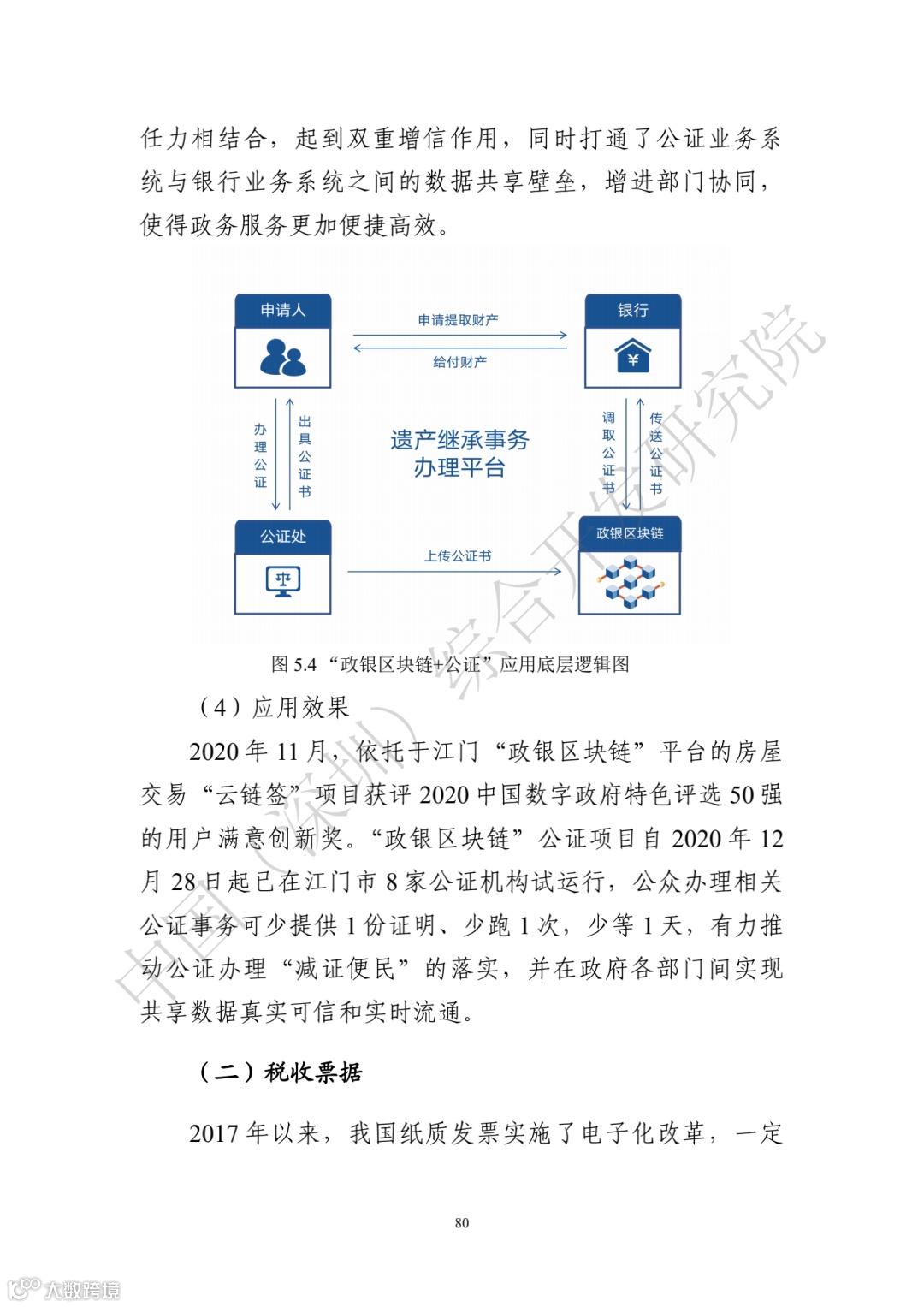 任力相结合，起到双重增信作用，同时打通了公证业务系统与银行业务系统之间的数据共享壁垒，增进部门协同，使得政务服务更加便捷高效。

申请人

申请提取财产

给付财产

银行

办理公证

出具公证书

遗产继承事务办理平台

调取公证书

传送公证书

公证处

上传公证书

政银区块链

图 5.4 “政银区块链+公证”应用底层逻辑图

（4）应用效果

2020 年 11 月，依托于江门“政银区块链”平台的房屋交易“云链签”项目获评 2020 中国数字政府特色评选 50 强的用户满意创新奖。“政银区块链”公证项目自 2020 年 12 月 28 日起已在江门市 8 家公证机构试运行，公众办理相关公证事务可少提供 1 份证明、少跑 1 次，少等 1 天，有力推动公证办理“减证便民”的落实，并在政府各部门间实现共享数据真实可信和实时流通。

（二）税收票据

2017 年以来，我国纸质发票实施了电子化改革，一定

80

中国（深圳）综合开发研究院

大数跨境